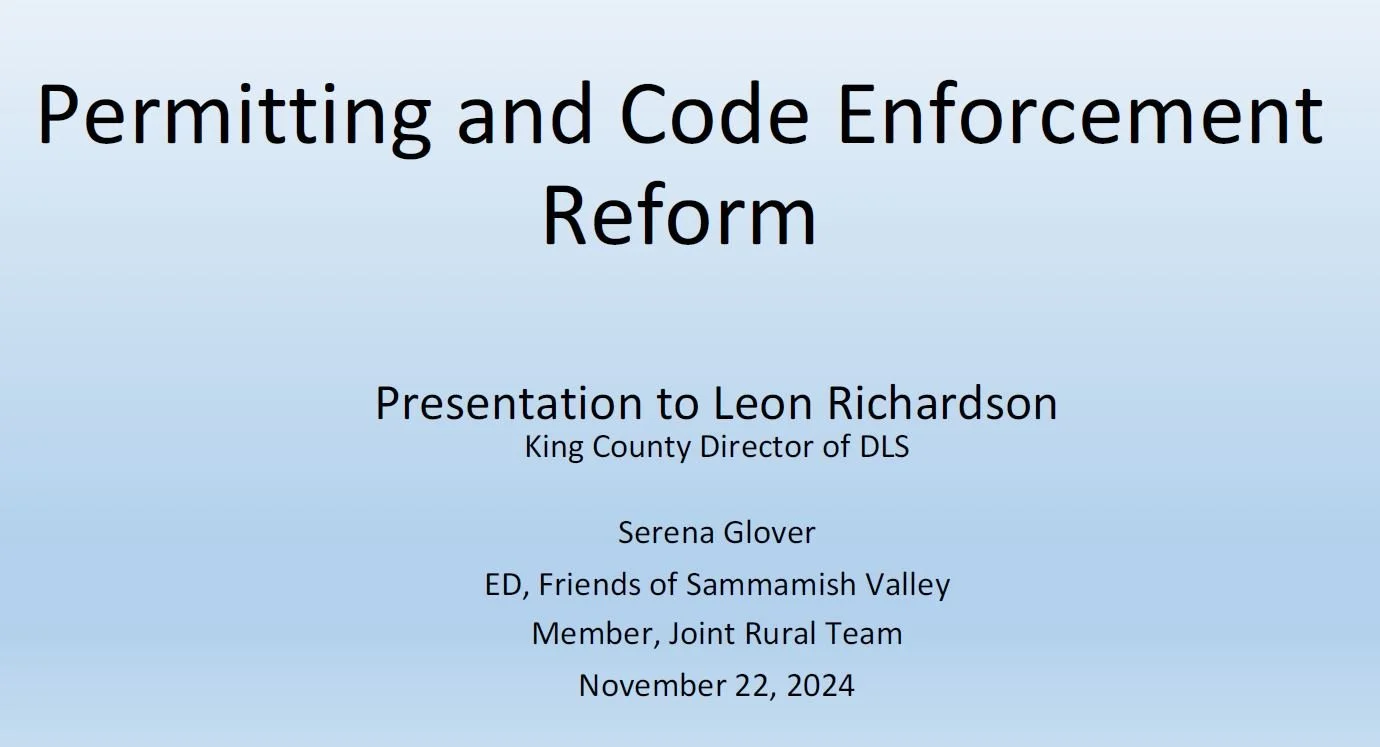 Permitting and Code Enforcement Reform

Presentation to Leon Richardson
King County Director of DLS

Serena Glover
ED, Friends of Sammamish Valley
Member, Joint Rural Team
November 22, 2024